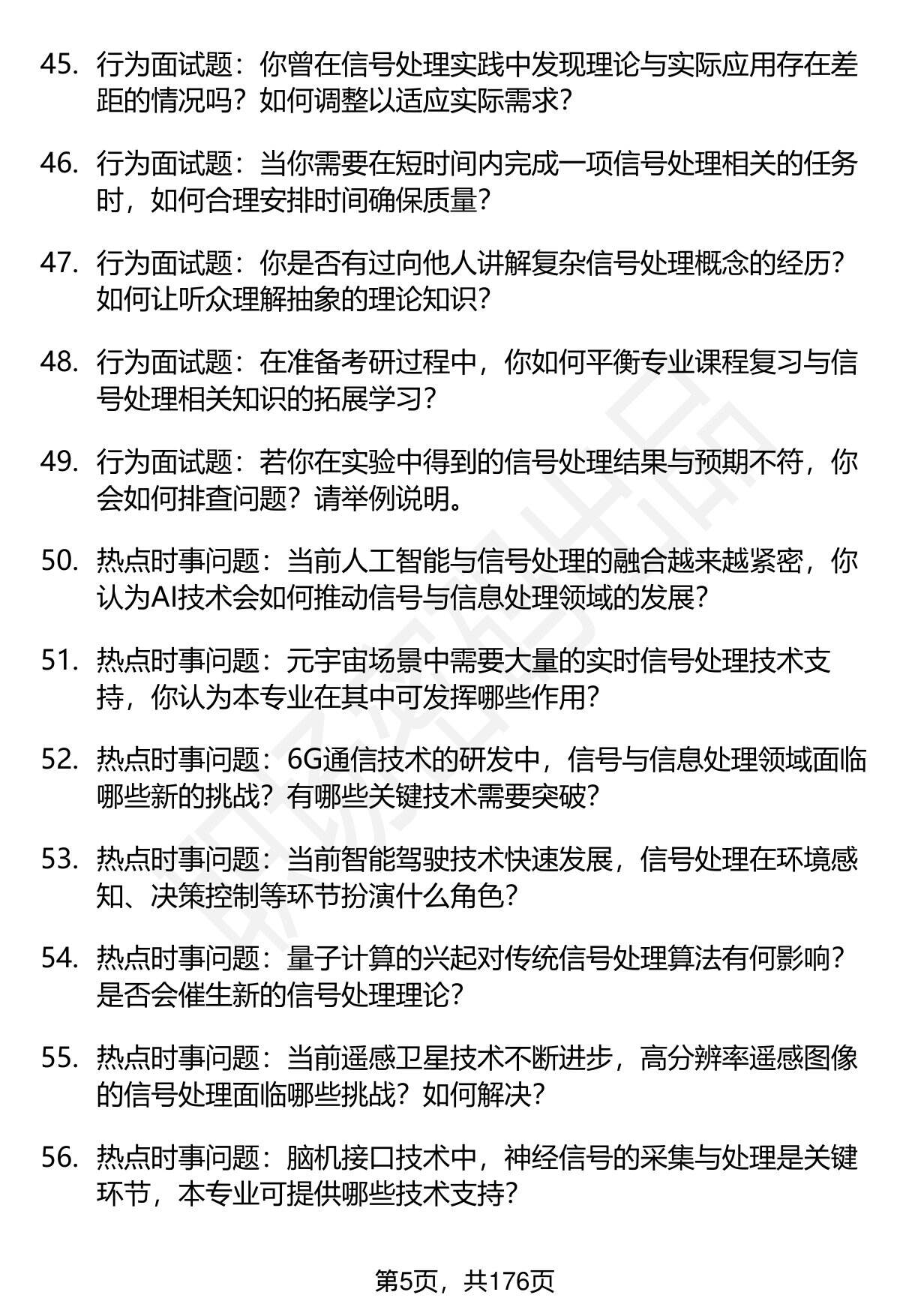 45. 行为面试题：你曾在信号处理实践中发现理论与实际应用存在差距的情况吗？如何调整以适应实际需求？

46. 行为面试题：当你需要在短时间内完成一项信号处理相关的任务时，如何合理安排时间确保质量？

47. 行为面试题：你是否有过向他人讲解复杂信号处理概念的经历？如何让听众理解抽象的理论知识？

48. 行为面试题：在准备考研过程中，你如何平衡专业课程复习与信号处理相关知识的拓展学习？

49. 行为面试题：若你在实验中得到的信号处理结果与预期不符，你会如何排查问题？请举例说明。

50. 热点时事问题：当前人工智能与信号处理的融合越来越紧密，你认为AI技术会如何推动信号与信息处理领域的发展？

51. 热点时事问题：元宇宙场景中需要大量的实时信号处理技术支持，你认为本专业在其中可发挥哪些作用？

52. 热点时事问题：6G通信技术的研发中，信号与信息处理领域面临哪些新的挑战？有哪些关键技术需要突破？

53. 热点时事问题：当前智能驾驶技术快速发展，信号处理在环境感知、决策控制等环节扮演什么角色？

54. 热点时事问题：量子计算的兴起对传统信号处理算法有何影响？是否会催生新的信号处理理论？

55. 热点时事问题：当前遥感卫星技术不断进步，高分辨率遥感图像的信号处理面临哪些挑战？如何解决？

56. 热点时事问题：脑机接口技术中，神经信号的采集与处理是关键环节，本专业可提供哪些技术支持？

第5页，共176页